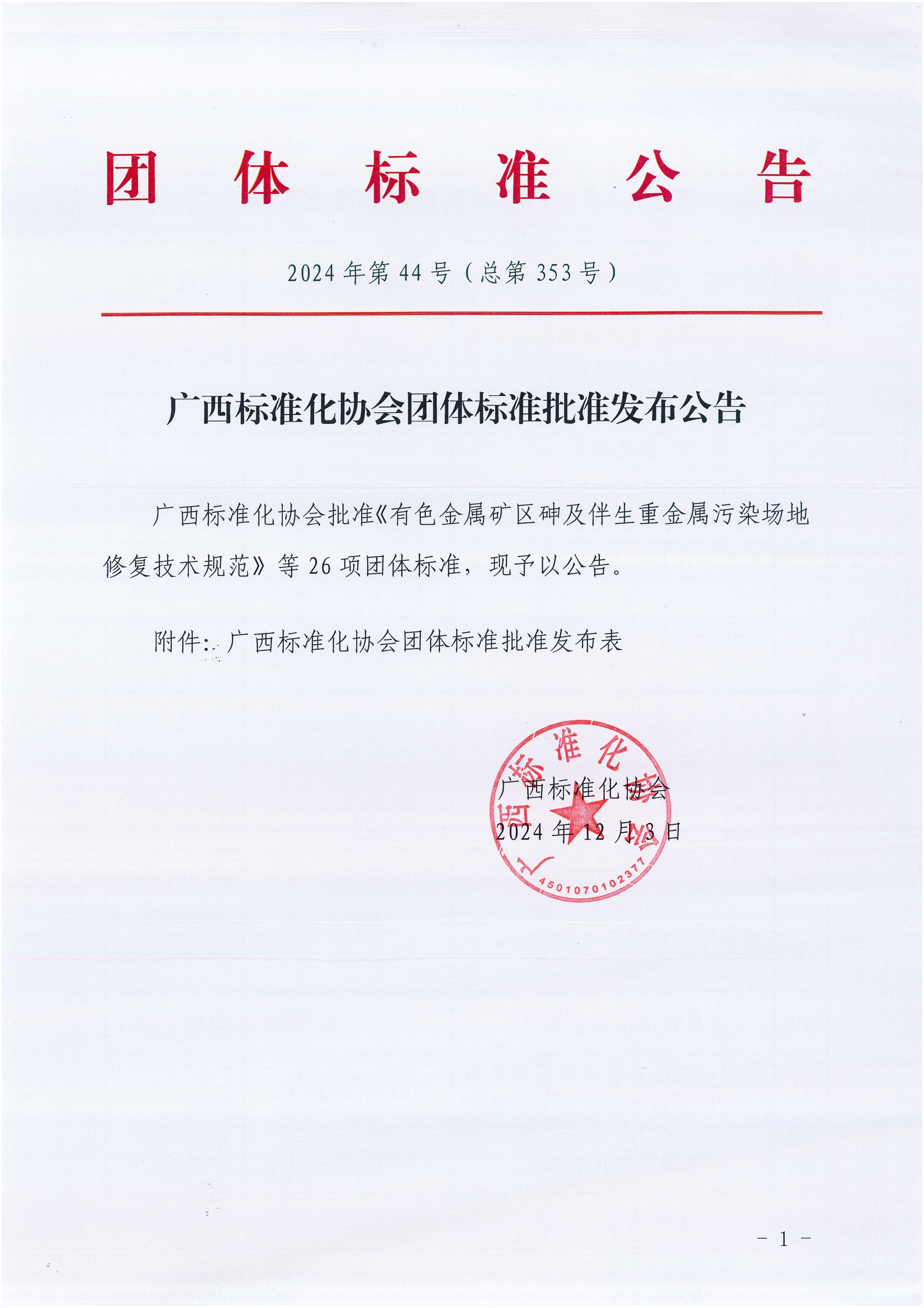 团 体 标 准 公 告

2024 年第 44 号（总第 353 号）

广西标准化协会团体标准批准发布公告

广西标准化协会批准《有色金属矿区砷及伴生重金属污染场地修复技术规范》等 26 项团体标准，现予以公告。

附件：广西标准化协会团体标准批准发布表

广西标准化协会
2024 年 12 月 3 日

广西标准化协会
4501070102377

－ 1 －